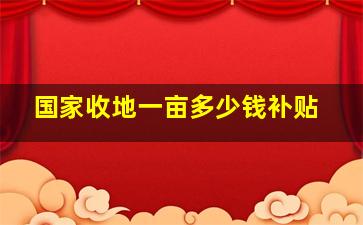 国家收地一亩多少钱补贴